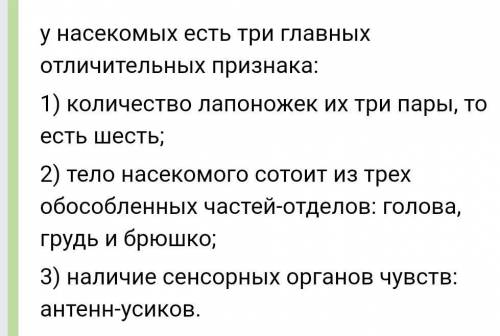 у насекомых есть три главных отличительных признака:

1) количество лапоножек их три пары, то есть шесть;

2) тело насекомого сотоит из трех обособленных частей-отделов: голова, грудь и брюшко;

3) наличие сенсорных органов чувств: антенн-усиков.